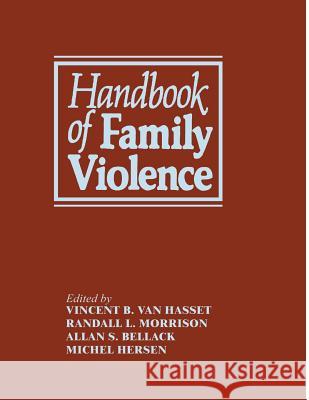 Handbook of Family Violence

Edited by
VINCENT B. VAN HASSET
RANDALL L. MORRISON
ALLAN S. BELLACK
MICHEL HERSEN

Kraina Książek